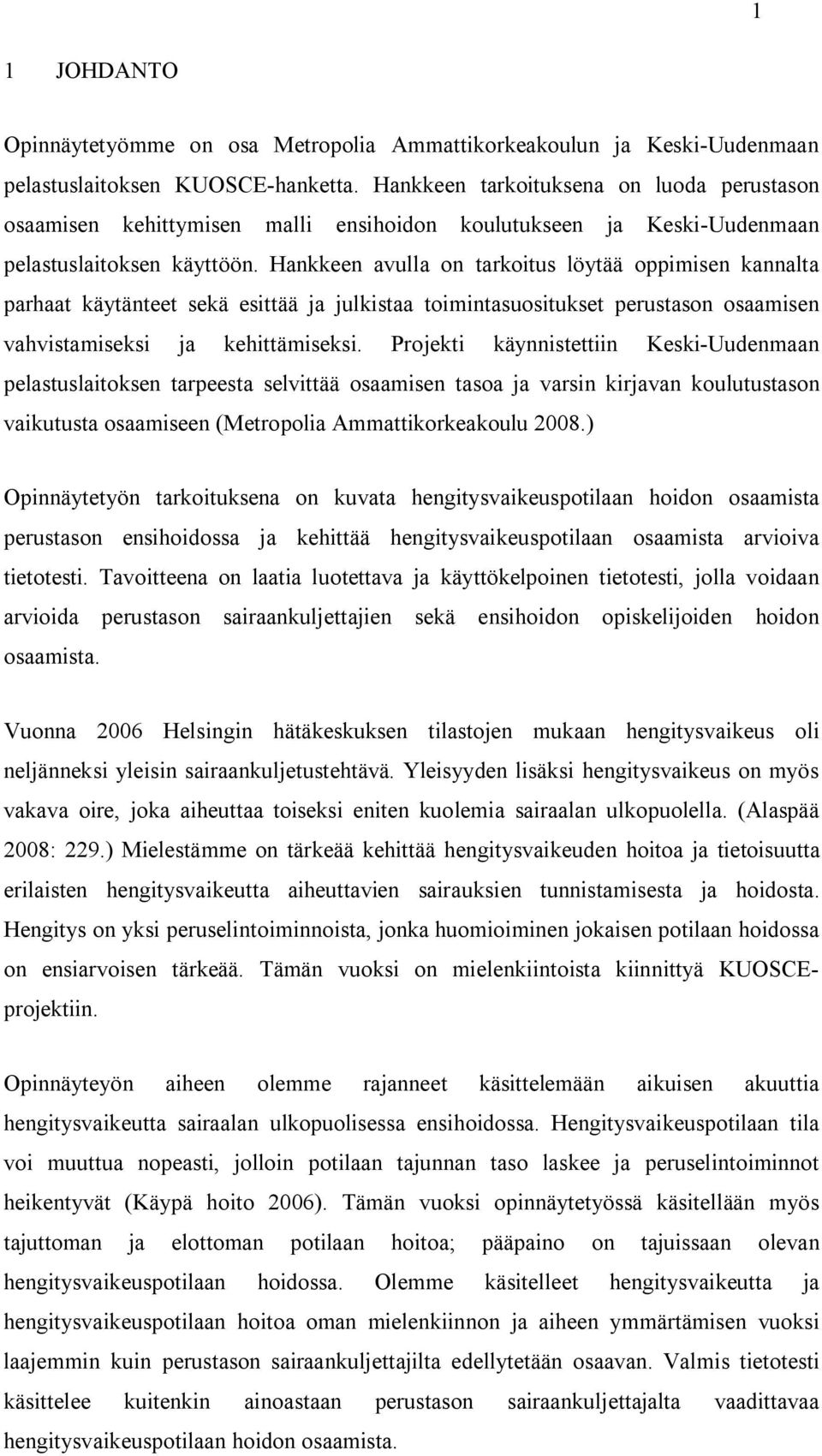 1

1 JOHDANTO

Opinnäytetyömme on osa Metropolia Ammattikorkeakoulun ja Keski-Uudenmaan pelastuslaitoksen KUOSCE-hanketta. Hankkeen tarkoituksena on luoda perustason osaamisen kehittymisen malli ensihoidon koulutukseen ja Keski-Uudenmaan pelastuslaitoksen käyttöön. Hankkeen avulla on tarkoitus löytää oppimisen kannalta parhaat käytänteet sekä esittää ja julkistaa toimintasuositukset perustason osaamisen vahvistamiseksi ja kehittämiseksi. Projekti käynnistettiin Keski-Uudenmaan pelastuslaitoksen tarpeesta selvittää osaamisen tasoa ja varsin kirjavan koulutustason vaikutusta osaamiseen (Metropolia Ammattikorkeakoulu 2008.)

Opinnäytetyön tarkoituksena on kuvata hengitysvaikeuspotilaan hoidon osaamista perustason ensihoidossa ja kehittää hengitysvaikeuspotilaan osaamista arvioiva tietotesti. Tavoitteena on laatia luotettava ja käyttökelpoinen tietotesti, jolla voidaan arvioida perustason sairaankuljettajien sekä ensihoidon opiskelijoiden hoidon osaamista.

Vuonna 2006 Helsingin hätäkeskuksen tilastojen mukaan hengitysvaikeus oli neljänneksi yleisin sairaankuljetustehtävä. Yleisyyden lisäksi hengitysvaikeus on myös vakava oire, joka aiheuttaa toiseksi eniten kuolemia sairaalan ulkopuolella. (Alaspää 2008: 229.) Mielestämme on tärkeää kehittää hengitysvaikeuden hoitoa ja tietoisuutta erilaisten hengitysvaikeutta aiheuttavien sairauksien tunnistamisesta ja hoidosta. Hengitys on yksi peruselintoiminnoista, jonka huomioiminen jokaisen potilaan hoidossa on ensiarvoisen tärkeää. Tämän vuoksi on mielenkiintoista kiinnittyä KUOSCE-projektiin.

Opinnäyteyön aiheen olemme rajanneet käsittelemään aikuisen akuuttia hengitysvaikeutta sairaalan ulkopuolisessa ensihoidossa. Hengitysvaikeuspotilaan tila voi muuttua nopeasti, jolloin potilaan tajunnan taso laskee ja peruselintoiminnot heikentyvät (Käypä hoito 2006). Tämän vuoksi opinnäytetyössä käsitellään myös tajuttoman ja elottoman potilaan hoitoa; pääpaino on tajuissaan olevan hengitysvaikeuspotilaan hoidossa. Olemme käsitelleet hengitysvaikeutta ja hengitysvaikeuspotilaan hoitoa oman mielenkiinnon ja aiheen ymmärtämisen vuoksi laajemmin kuin perustason sairaankuljettajilta edellytetään osaavan. Valmis tietotesti käsittelee kuitenkin ainoastaan perustason sairaankuljettajalta vaadittavaa hengitysvaikeuspotilaan hoidon osaamista.